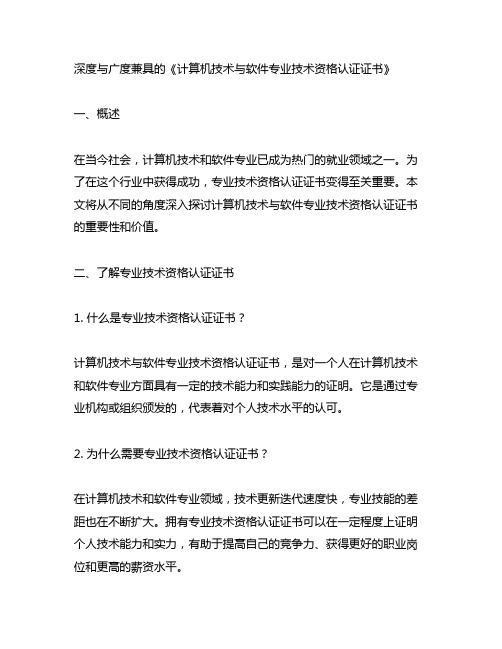 深度与广度兼具的《计算机技术与软件专业技术资格认证证书》

一、概述

在当今社会，计算机技术和软件专业已成为热门的就业领域之一。为了在这个行业中获得成功，专业技术资格认证证书变得至关重要。本文将从不同的角度深入探讨计算机技术与软件专业技术资格认证证书的重要性和价值。

二、了解专业技术资格认证证书

1. 什么是专业技术资格认证证书？

计算机技术与软件专业技术资格认证证书，是对一个人在计算机技术和软件专业方面具有一定的技术能力和实践能力的证明。它是通过专业机构或组织颁发的，代表着对个人技术水平的认可。

2. 为什么需要专业技术资格认证证书？

在计算机技术和软件专业领域，技术更新迭代速度快，专业技能的差距也在不断扩大。拥有专业技术资格认证证书可以在一定程度上证明个人技术能力和实力，有助于提高自己的竞争力、获得更好的职业岗位和更高的薪资水平。